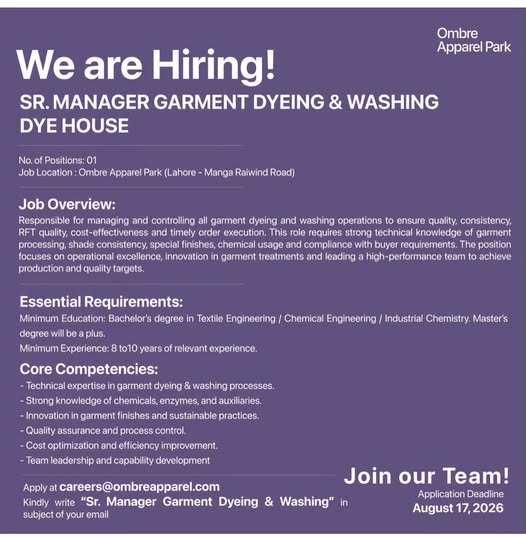 Ombre
Apparel Park

We are Hiring!

SR. MANAGER GARMENT DYEING & WASHING
DYE HOUSE

No. of Positions: 01
Job Location : Ombre Apparel Park (Lahore - Manga Raiwind Road)

Job Overview:

Responsible for managing and controlling all garment dyeing and washing operations to ensure quality, consistency, RFT quality, cost-effectiveness and timely order execution. This role requires strong technical knowledge of garment processing, shade consistency, special finishes, chemical usage and compliance with buyer requirements. The position focuses on operational excellence, innovation in garment treatments and leading a high-performance team to achieve production and quality targets.

Essential Requirements:

Minimum Education: Bachelor's degree in Textile Engineering / Chemical Engineering / Industrial Chemistry. Master's degree will be a plus.

Minimum Experience: 8 to10 years of relevant experience.

Core Competencies:

- Technical expertise in garment dyeing & washing processes.
- Strong knowledge of chemicals, enzymes, and auxiliaries.
- Innovation in garment finishes and sustainable practices.
- Quality assurance and process control.
- Cost optimization and efficiency improvement.
- Team leadership and capability development

Apply at careers@ombreapparel.com
Kindly write "Sr. Manager Garment Dyeing & Washing" in subject of your email

Join our Team!
Application Deadline
August 17, 2026